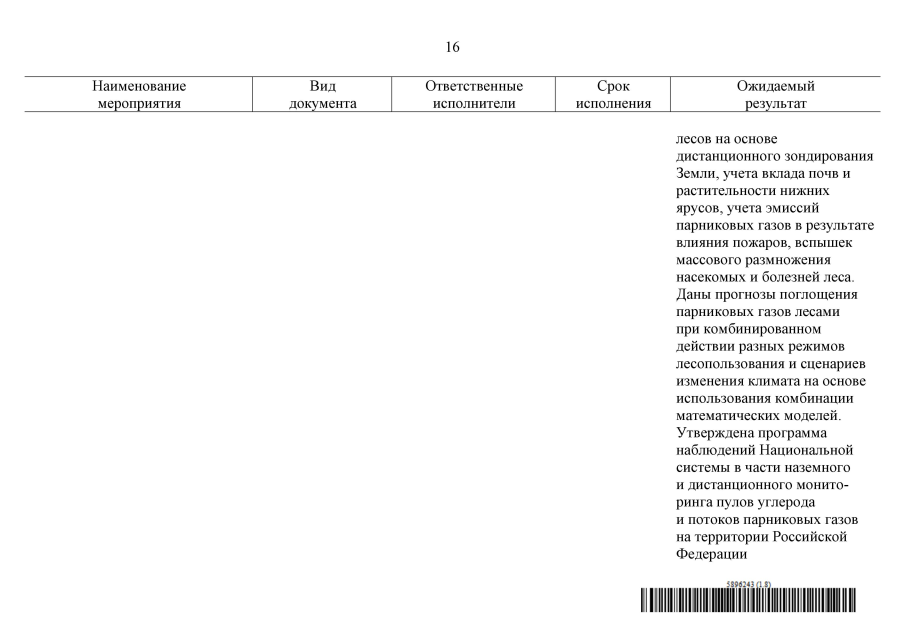 16

| Наименование мероприятия | Вид документа | Ответственные исполнители | Срок исполнения | Ожидаемый результат |
|---|---|---|---|---|
| | | | | лесов на основе дистанционного зондирования Земли, учета вклада почв и растительности нижних ярусов, учета эмиссий парниковых газов в результате влияния пожаров, вспышек массового размножения насекомых и болезней леса. Даны прогнозы поглощения парниковых газов лесами при комбинированном действии разных режимов лесопользования и сценариев изменения климата на основе использования комбинации математических моделей. Утверждена программа наблюдений Национальной системы в части наземного и дистанционного мониторинга пулов углерода и потоков парниковых газов на территории Российской Федерации |

5896243 (1.8)